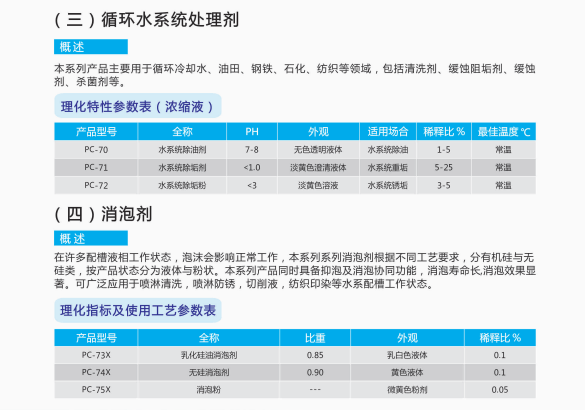 （三）循环水系统处理剂

概述

本系列产品主要用于循环冷却水、油田、钢铁、石化、纺织等领域，包括清洗剂、缓蚀阻垢剂、缓蚀剂、杀菌剂等。

理化特性参数表（浓缩液）

| 产品型号 | 全称 | PH | 外观 | 适用场合 | 稀释比 % | 最佳温度 ℃ |
|---|---|---|---|---|---|---|
| PC-70 | 水系统除油剂 | 7-8 | 无色透明液体 | 水系统除油 | 1-5 | 常温 |
| PC-71 | 水系统除垢剂 | <1.0 | 淡黄色澄清液体 | 水系统重垢 | 5-25 | 常温 |
| PC-72 | 水系统除垢粉 | <3 | 淡黄色溶液 | 水系统锈垢 | 3-5 | 常温 |

（四）消泡剂

概述

在许多配槽液相工作状态，泡沫会影响正常工作，本系列系列消泡剂根据不同工艺要求，分有机硅与无硅类，按产品状态分为液体与粉状。本系列产品同时具备抑泡及消泡协同功能，消泡寿命长,消泡效果显著。可广泛应用于喷淋清洗，喷淋防锈，切削液，纺织印染等水系配槽工作状态。

理化指标及使用工艺参数表

| 产品型号 | 全称 | 比重 | 外观 | 稀释比 % |
|---|---|---|---|---|
| PC-73X | 乳化硅油消泡剂 | 0.85 | 乳白色液体 | 0.1 |
| PC-74X | 无硅消泡剂 | 0.90 | 黄色液体 | 0.1 |
| PC-75X | 消泡粉 | --- | 微黄色粉剂 | 0.05 |